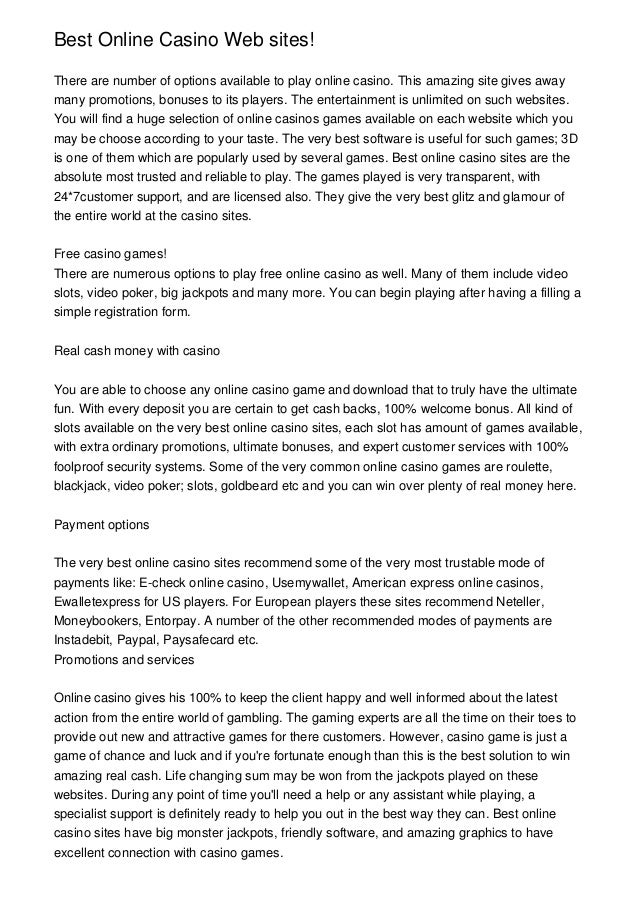 Best Online Casino Web sites!

There are number of options available to play online casino. This amazing site gives away many promotions, bonuses to its players. The entertainment is unlimited on such websites. You will find a huge selection of online casinos games available on each website which you may be choose according to your taste. The very best software is useful for such games; 3D is one of them which are popularly used by several games. Best online casino sites are the absolute most trusted and reliable to play. The games played is very transparent, with 24*7customer support, and are licensed also. They give the very best glitz and glamour of the entire world at the casino sites.

Free casino games!
There are numerous options to play free online casino as well. Many of them include video slots, video poker, big jackpots and many more. You can begin playing after having a filling a simple registration form.

Real cash money with casino

You are able to choose any online casino game and download that to truly have the ultimate fun. With every deposit you are certain to get cash backs, 100% welcome bonus. All kind of slots available on the very best online casino sites, each slot has amount of games available, with extra ordinary promotions, ultimate bonuses, and expert customer services with 100% foolproof security systems. Some of the very common online casino games are roulette, blackjack, video poker; slots, goldbeard etc and you can win over plenty of real money here.

Payment options

The very best online casino sites recommend some of the very most trustable mode of payments like: E-check online casino, Usemywallet, American express online casinos, Ewalletexpress for US players. For European players these sites recommend Neteller, Moneybookers, Entorpay. A number of the other recommended modes of payments are Instadebit, Paypal, Paysafecard etc.
Promotions and services

Online casino gives his 100% to keep the client happy and well informed about the latest action from the entire world of gambling. The gaming experts are all the time on their toes to provide out new and attractive games for there customers. However, casino game is just a game of chance and luck and if you're fortunate enough than this is the best solution to win amazing real cash. Life changing sum may be won from the jackpots played on these websites. During any point of time you'll need a help or any assistant while playing, a specialist support is definitely ready to help you out in the best way they can. Best online casino sites have big monster jackpots, friendly software, and amazing graphics to have excellent connection with casino games.